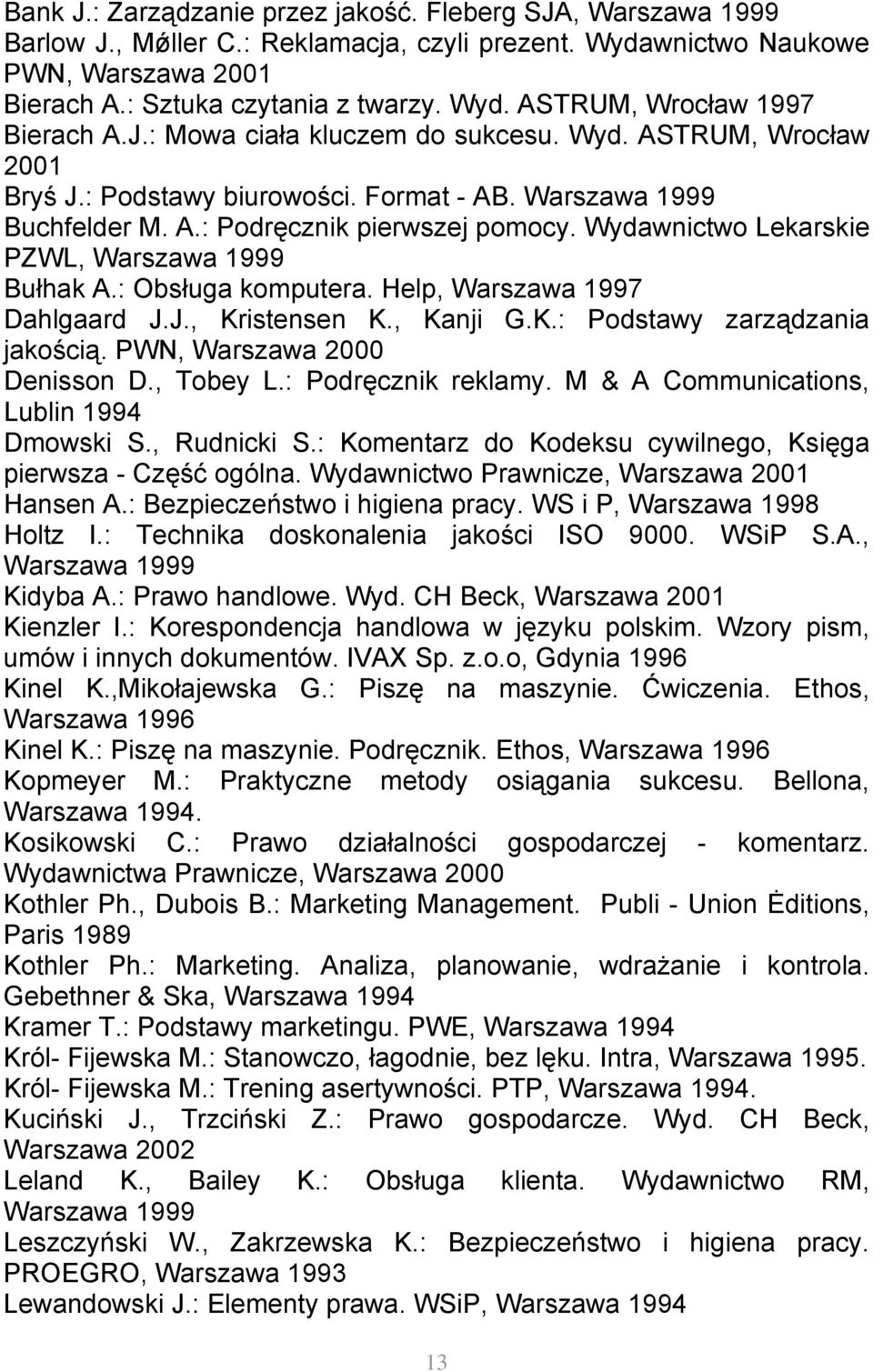 Bank J.: Zarządzanie przez jakość. Fleberg SJA, Warszawa 1999
Barlow J., Møller C.: Reklamacja, czyli prezent. Wydawnictwo Naukowe PWN, Warszawa 2001
Bierach A.: Sztuka czytania z twarzy. Wyd. ASTRUM, Wrocław 1997
Bierach A.J.: Mowa ciała kluczem do sukcesu. Wyd. ASTRUM, Wrocław 2001
Bryś J.: Podstawy biurowości. Format - AB. Warszawa 1999
Buchfelder M. A.: Podręcznik pierwszej pomocy. Wydawnictwo Lekarskie PZWL, Warszawa 1999
Bułhak A.: Obsługa komputera. Help, Warszawa 1997
Dahlgaard J.J., Kristensen K., Kanji G.K.: Podstawy zarządzania jakością. PWN, Warszawa 2000
Denisson D., Tobey L.: Podręcznik reklamy. M & A Communications, Lublin 1994
Dmowski S., Rudnicki S.: Komentarz do Kodeksu cywilnego, Księga pierwsza - Część ogólna. Wydawnictwo Prawnicze, Warszawa 2001
Hansen A.: Bezpieczeństwo i higiena pracy. WS i P, Warszawa 1998
Holtz I.: Technika doskonalenia jakości ISO 9000. WSiP S.A., Warszawa 1999
Kidyba A.: Prawo handlowe. Wyd. CH Beck, Warszawa 2001
Kienzler I.: Korespondencja handlowa w języku polskim. Wzory pism, umów i innych dokumentów. IVAX Sp. z.o.o, Gdynia 1996
Kinel K.,Mikołajewska G.: Piszę na maszynie. Ćwiczenia. Ethos, Warszawa 1996
Kinel K.: Piszę na maszynie. Podręcznik. Ethos, Warszawa 1996
Kopmeyer M.: Praktyczne metody osiągania sukcesu. Bellona, Warszawa 1994.
Kosikowski C.: Prawo działalności gospodarczej - komentarz. Wydawnictwa Prawnicze, Warszawa 2000
Kothler Ph., Dubois B.: Marketing Management. Publi - Union Ėditions, Paris 1989
Kothler Ph.: Marketing. Analiza, planowanie, wdrażanie i kontrola. Gebethner & Ska, Warszawa 1994
Kramer T.: Podstawy marketingu. PWE, Warszawa 1994
Król- Fijewska M.: Stanowczo, łagodnie, bez lęku. Intra, Warszawa 1995.
Król- Fijewska M.: Trening asertywności. PTP, Warszawa 1994.
Kuciński J., Trzciński Z.: Prawo gospodarcze. Wyd. CH Beck, Warszawa 2002
Leland K., Bailey K.: Obsługa klienta. Wydawnictwo RM, Warszawa 1999
Leszczyński W., Zakrzewska K.: Bezpieczeństwo i higiena pracy. PROEGRO, Warszawa 1993
Lewandowski J.: Elementy prawa. WSiP, Warszawa 1994

13